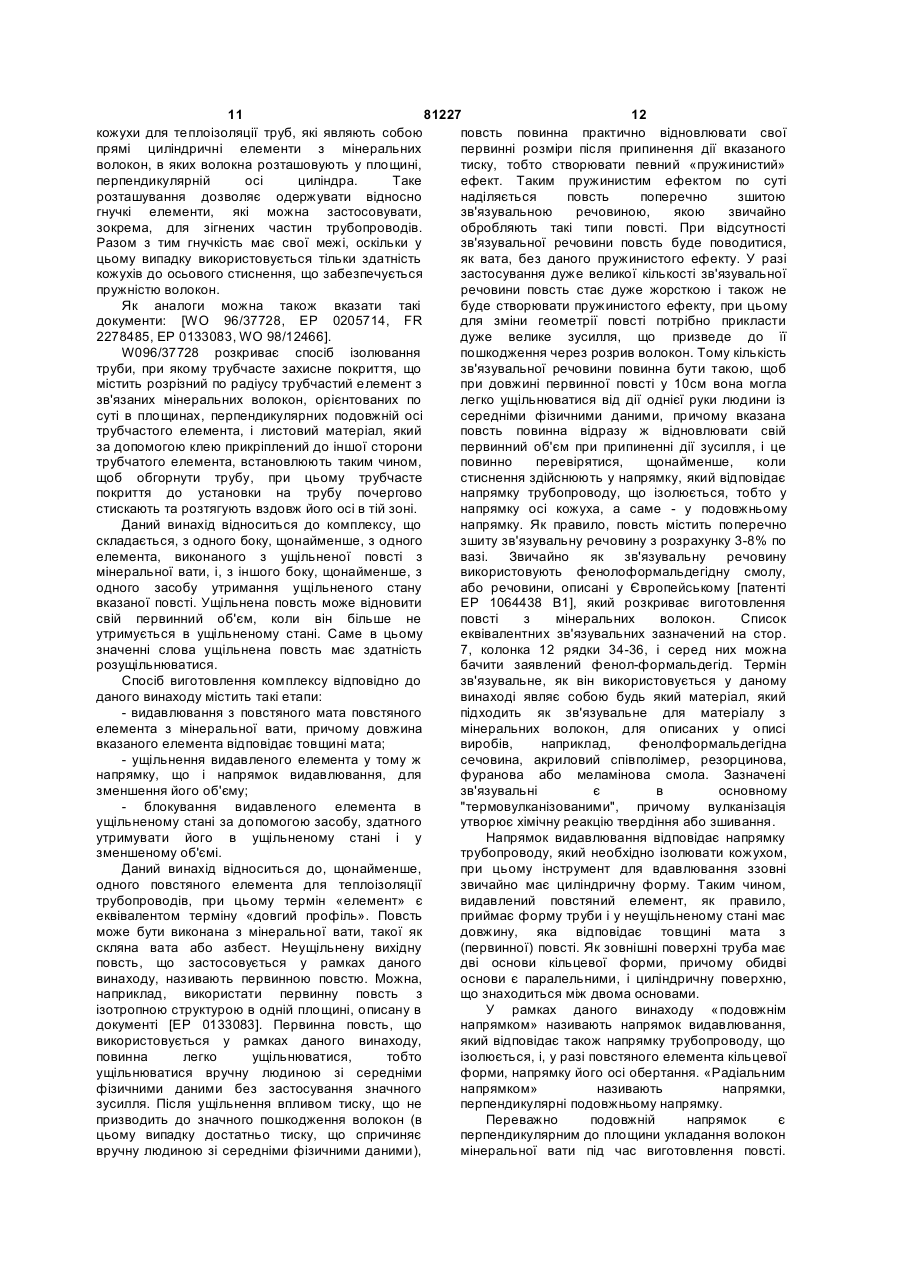 11 81227 12

кожухи для теплоізоляції труб, які являють собою прямі циліндричні елементи з мінеральних волокон, в яких волокна розташовують у площині, перпендикулярній осі циліндра. Таке розташування дозволяє одержувати відносно гнучкі елементи, які можна застосовувати, зокрема, для зігнених частин трубопроводів. Разом з тим гнучкість має свої межі, оскільки у цьому випадку використовується тільки здатність кожухів до осьового стиснення, що забезпечується пружністю волокон.

Як аналоги можна також вказати такі документи: [WO 96/37728, EP 0205714, FR 2278485, EP 0133083, WO 98/12466].

W096/37728 розкриває спосіб ізолювання труби, при якому трубчасте захисне покриття, що містить розрізний по радіусу трубчастий елемент з зв'язаних мінеральних волокон, орієнтованих по суті в площинах, перпендикулярних подовжній осі трубчастого елемента, і листовий матеріал, який за допомогою клею прикріплений до іншої сторони трубчатого елемента, встановлюють таким чином, щоб обгорнути трубу, при цьому трубчасте покриття до установки на трубу почергово стискають та розтягують вздовж його осі в тій зоні.

Даний винахід відноситься до комплексу, що складається, з одного боку, щонайменше, з одного елемента, виконаного з ущільненої повсті з мінеральної вати, і, з іншого боку, щонайменше, з одного засобу утримання ущільненого стану вказаної повсті. Ущільнена повсть може відновити свій первинний об'єм, коли він більше не утримується в ущільненому стані. Саме в цьому значенні слова ущільнена повсть має здатність розущільнюватися.

Спосіб виготовлення комплексу відповідно до даного винаходу містить такі етапи:

- видавлювання з повстяного мата повстяного елемента з мінеральної вати, причому довжина вказаного елемента відповідає товщині мата;

- ущільнення видавленого елемента у тому ж напрямку, що і напрямок видавлювання, для зменшення його об'єму;

- блокування видавленого елемента в ущільненому стані за допомогою засобу, здатного утримувати його в ущільненому стані і у зменшеному об'ємі.

Даний винахід відноситься до, щонайменше, одного повстяного елемента для теплоізоляції трубопроводів, при цьому термін «елемент» є еквівалентом терміну «довгий профіль». Повсть може бути виконана з мінеральної вати, такої як скляна вата або азбест. Неущільнену вихідну повсть, що застосовується у рамках даного винаходу, називають первинною повстю. Можна, наприклад, використати первинну повсть з ізотропною структурою в одній площині, описану в документі [EP 0133083]. Первинна повсть, що використовується у рамках даного винаходу, повинна легко ущільнюватися, тобто ущільнюватися вручну людиною зі середніми фізичними даними без застосування значного зусилля. Після ущільнення впливом тиску, що не призводить до значного пошкодження волокон (в цьому випадку достатньо тиску, що спричиняє вручну людиною зі середніми фізичними даними), повсть повинна практично відновлювати свої первинні розміри після припинення дії вказаного тиску, тобто створювати певний «пружинистий» ефект. Таким пружинистим ефектом по суті наділяється повсть поперечно зшитою зв'язувальною речовиною, якою звичайно обробляють такі типи повсті. При відсутності зв'язувальної речовини повсть буде поводитися, як вата, без даного пружинистого ефекту. У разі застосування дуже великої кількості зв'язувальної речовини повсть стає дуже жорсткою і також не буде створювати пружинистого ефекту, при цьому для зміни геометрії повсті потрібно прикласти дуже велике зусилля, що призведе до її пошкодження через розрив волокон. Тому кількість зв'язувальної речовини повинна бути такою, щоб при довжині первинної повсті у 10см вона могла легко ущільнюватися від дії однієї руки людини із середніми фізичними даними, причому вказана повсть повинна відразу ж відновлювати свій первинний об'єм при припиненні дії зусилля, і це повинно перевірятися, щонайменше, коли стиснення здійснюють у напрямку, який відповідає напрямку трубопроводу, що ізолюється, тобто у напрямку осі кожуха, а саме - у подовжньому напрямку. Як правило, повсть містить поперечно зшиту зв'язувальну речовину з розрахунку 3-8% по вазі. Звичайно як зв'язувальну речовину використовують фенолоформальдегідну смолу, або речовини, описані у Європейському [патенті EP 1064438 B1], який розкриває виготовлення повсті з мінеральних волокон. Список еквівалентних зв'язувальних зазначений на стор. 7, колонка 12 рядки 34-36, і серед них можна бачити заявлений фенол-формальдегід. Термін зв'язувальне, як він використовується у даному винаході являє собою будь який матеріал, який підходить як зв'язувальне для матеріалу з мінеральних волокон, для описаних у описі виробів, наприклад, фенолформальдегідна сечовина, акриловий співполімер, резорцинова, фуранова або меламінова смола. Зазначені зв'язувальні є в основному "термовулканізованими", причому вулканізація утворює хімічну реакцію твердіння або зшивання.

Напрямок видавлювання відповідає напрямку трубопроводу, який необхідно ізолювати кожухом, при цьому інструмент для вдавлювання ззовні звичайно має циліндричну форму. Таким чином, видавлений повстяний елемент, як правило, приймає форму труби і у неущільненому стані має довжину, яка відповідає товщині мата з (первинної) повсті. Як зовнішні поверхні труба має дві основи кільцевої форми, причому обидві основи є паралельними, і циліндричну поверхню, що знаходиться між двома основами.

У рамках даного винаходу «подовжнім напрямком» називають напрямок видавлювання, який відповідає також напрямку трубопроводу, що ізолюється, і, у разі повстяного елемента кільцевої форми, напрямку його осі обертання. «Радіальним напрямком» називають напрямки, перпендикулярні подовжньому напрямку.

Переважно подовжній напрямок є перпендикулярним до площини укладання волокон мінеральної вати під час виготовлення повсті.